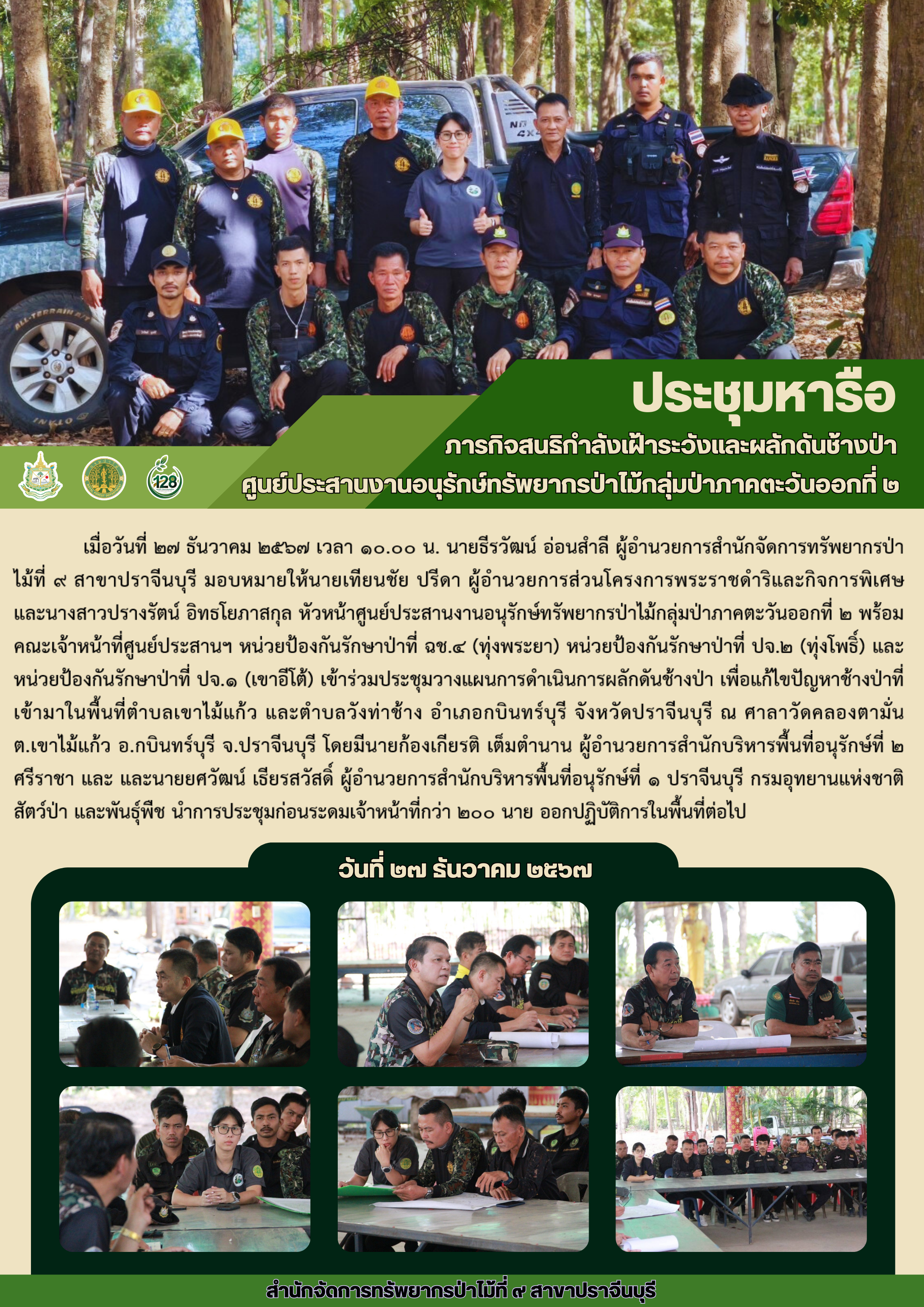 ประชุมหารือ

ภารกิจสนธิกำลังเฝ้าระวังและผลักดันช้างป่า

ศูนย์ประสานงานอนุรักษ์ทรัพยากรป่าไม้กลุ่มป่าภาคตะวันออกที่ ๒

128

เมื่อวันที่ ๒๗ ธันวาคม ๒๕๖๗ เวลา ๑๐.๐๐ น. นายธีรวัฒน์ อ่อนสำลี ผู้อำนวยการสำนักจัดการทรัพยากรป่าไม้ที่ ๙ สาขาปราจีนบุรี มอบหมายให้นายเทียนชัย ปรีดา ผู้อำนวยการส่วนโครงการพระราชดำริและกิจการพิเศษ และนางสาวปรางรัตน์ อิทธโยภาสกุล หัวหน้าศูนย์ประสานงานอนุรักษ์ทรัพยากรป่าไม้กลุ่มป่าภาคตะวันออกที่ ๒ พร้อมคณะเจ้าหน้าที่ศูนย์ประสานฯ หน่วยป้องกันรักษาป่าที่ ฉช.๔ (ทุ่งพระยา) หน่วยป้องกันรักษาป่าที่ ปจ.๒ (ทุ่งโพธิ์) และหน่วยป้องกันรักษาป่าที่ ปจ.๑ (เขาอีโต้) เข้าร่วมประชุมวางแผนการดำเนินการผลักดันช้างป่า เพื่อแก้ไขปัญหาช้างป่าที่เข้ามาในพื้นที่ตำบลเขาไม้แก้ว และตำบลวังท่าช้าง อำเภอกบินทร์บุรี จังหวัดปราจีนบุรี ณ ศาลาวัดคลองตามั่น ต.เขาไม้แก้ว อ.กบินทร์บุรี จ.ปราจีนบุรี โดยมีนายก้องเกียรติ เต็มตำนาน ผู้อำนวยการสำนักบริหารพื้นที่อนุรักษ์ที่ ๒ ศรีราชา และ และนายยศวัฒน์ เธียรสวัสดิ์ ผู้อำนวยการสำนักบริหารพื้นที่อนุรักษ์ที่ ๑ ปราจีนบุรี กรมอุทยานแห่งชาติ สัตว์ป่า และพันธุ์พืช นำการประชุมก่อนระดมเจ้าหน้าที่กว่า ๒๐๐ นาย ออกปฏิบัติการในพื้นที่ต่อไป

วันที่ ๒๗ ธันวาคม ๒๕๖๗

สำนักจัดการทรัพยากรป่าไม้ที่ ๙ สาขาปราจีนบุรี